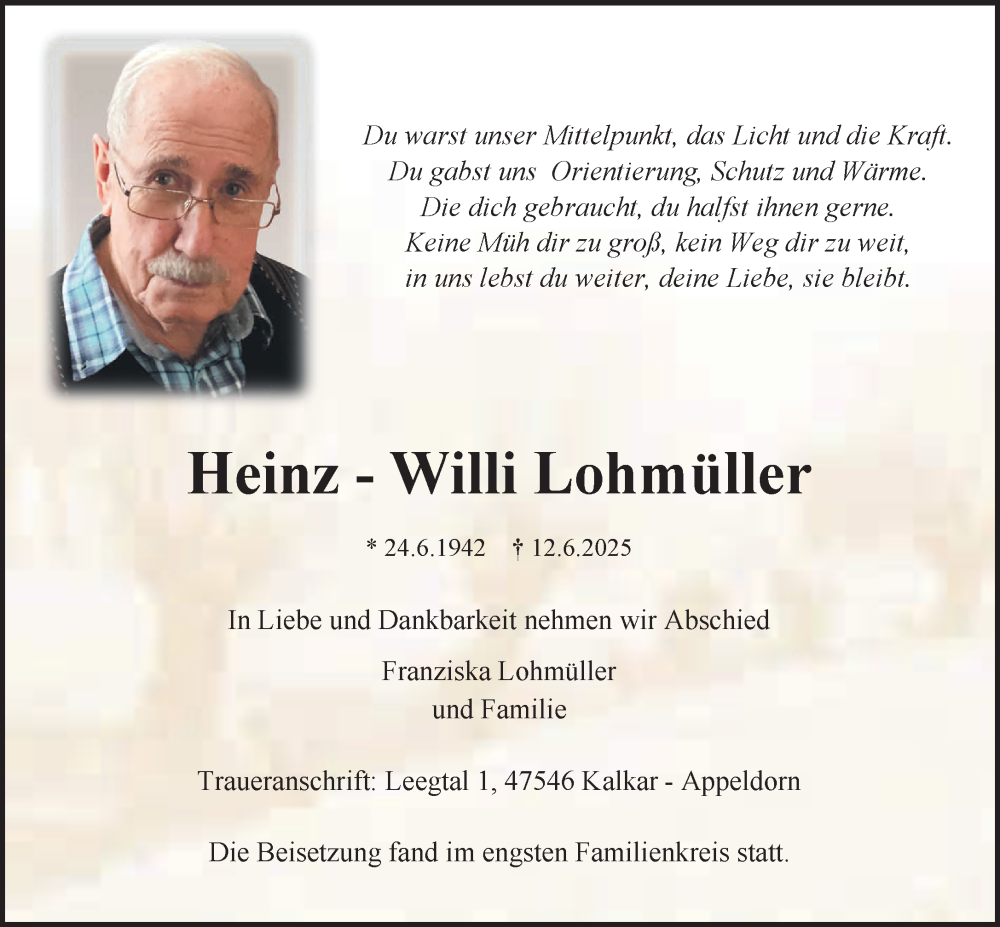 Du warst unser Mittelpunkt, das Licht und die Kraft.
Du gabst uns Orientierung, Schutz und Wärme.
Die dich gebraucht, du halfst ihnen gerne.
Keine Müh dir zu groß, kein Weg dir zu weit,
in uns lebst du weiter, deine Liebe, sie bleibt.

Heinz - Willi Lohmüller

* 24.6.1942 † 12.6.2025

In Liebe und Dankbarkeit nehmen wir Abschied

Franziska Lohmüller
und Familie

Traueranschrift: Leegtal 1, 47546 Kalkar - Appeldorn

Die Beisetzung fand im engsten Familienkreis statt.